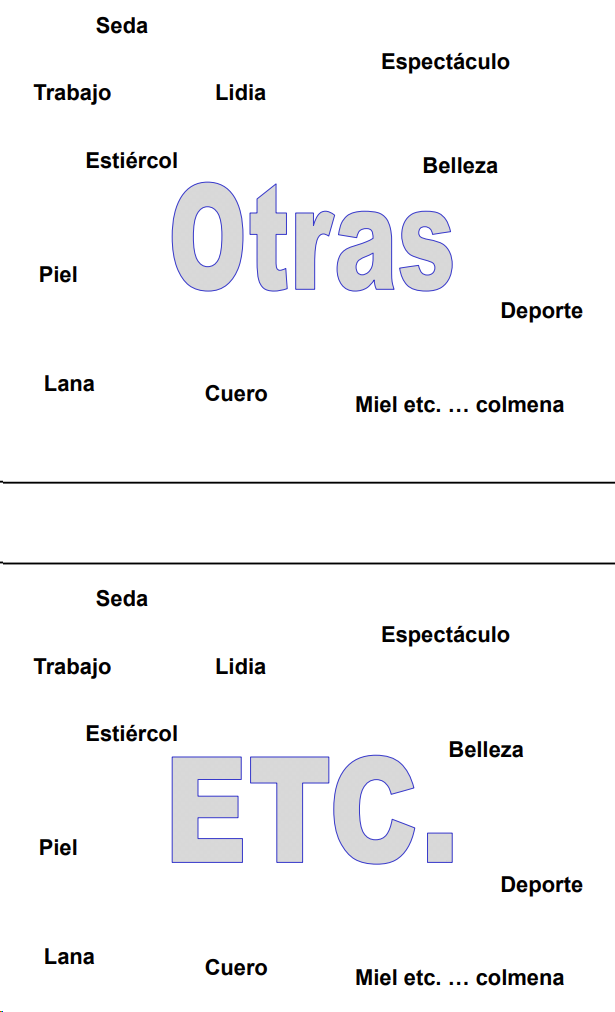 Seda

Espectáculo

Trabajo

Lidia

Estiércol

Belleza

Otras

Piel

Deporte

Lana

Cuero

Miel etc. … colmena

Seda

Espectáculo

Trabajo

Lidia

Estiércol

Belleza

ETC.

Piel

Deporte

Lana

Cuero

Miel etc. … colmena